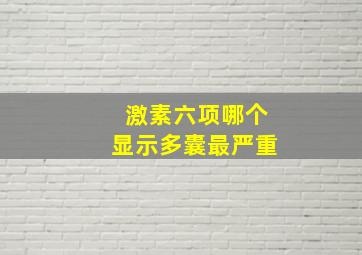 激素六项哪个
显示多囊最严重